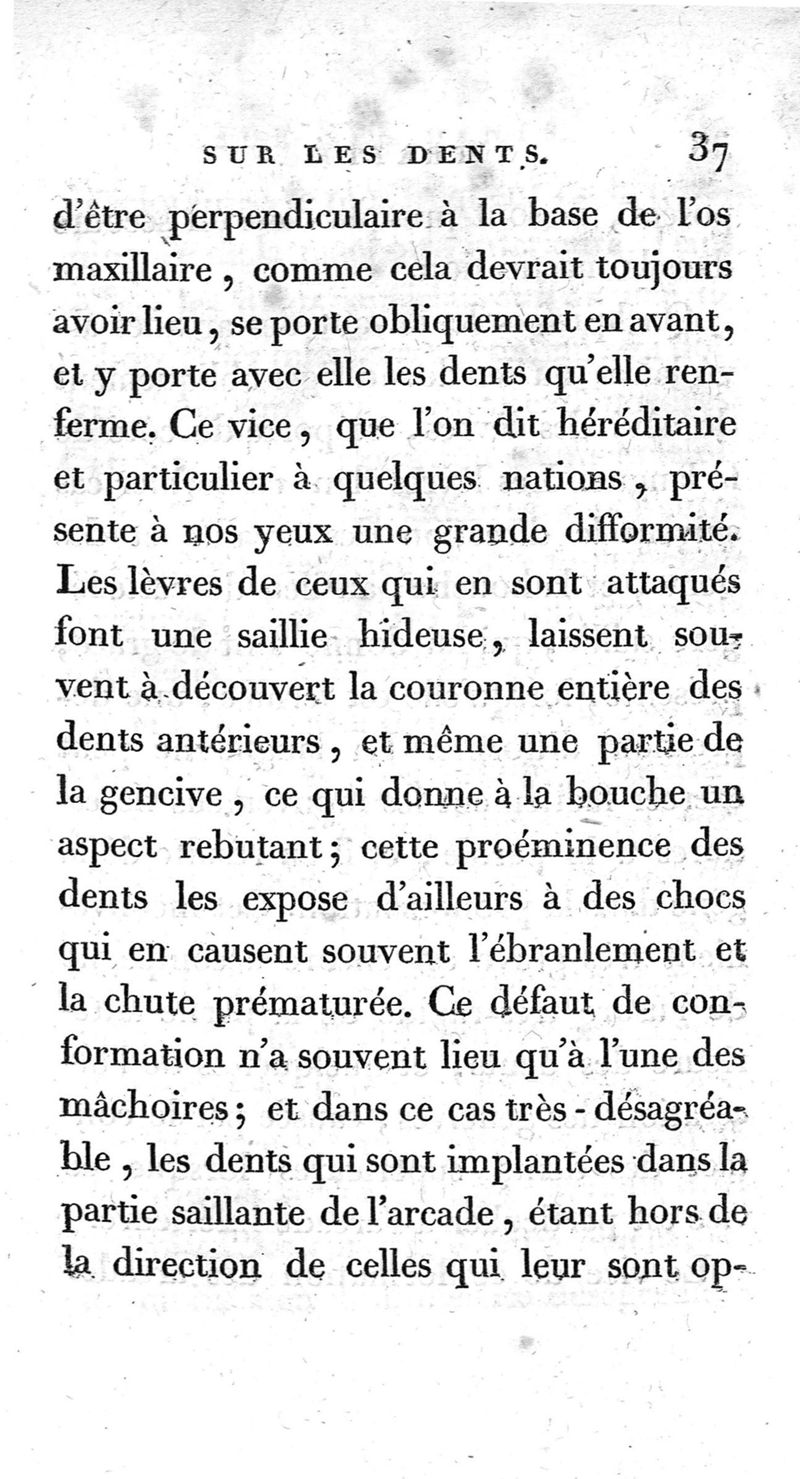 SUR LES DENTS. 37

d'être perpendiculaire à la base de l'os maxillaire, comme cela devrait toujours avoir lieu, se porte obliquement en avant, et y porte avec elle les dents qu'elle renferme. Ce vice, que l'on dit héréditaire et particulier à quelques nations, présente à nos yeux une grande difformité. Les lèvres de ceux qui en sont attaqués font une saillie hideuse, laissent souvent à découvert la couronne entière des dents antérieurs, et même une partie de la gencive, ce qui donne à la bouche un aspect rebutant; cette proéminence des dents les expose d'ailleurs à des chocs qui en causent souvent l'ébranlement et la chute prématurée. Ce défaut de conformation n'a souvent lieu qu'à l'une des mâchoires; et dans ce cas très-désagréable, les dents qui sont implantées dans la partie saillante de l'arcade, étant hors de la direction de celles qui leur sont op-